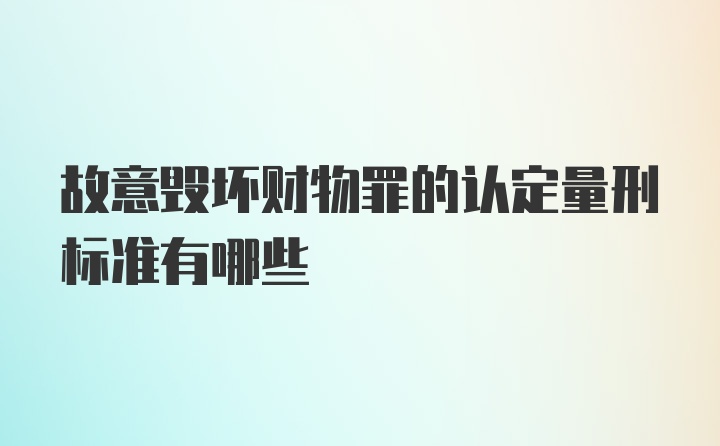 故意毁坏财物罪的认定量刑标准有哪些